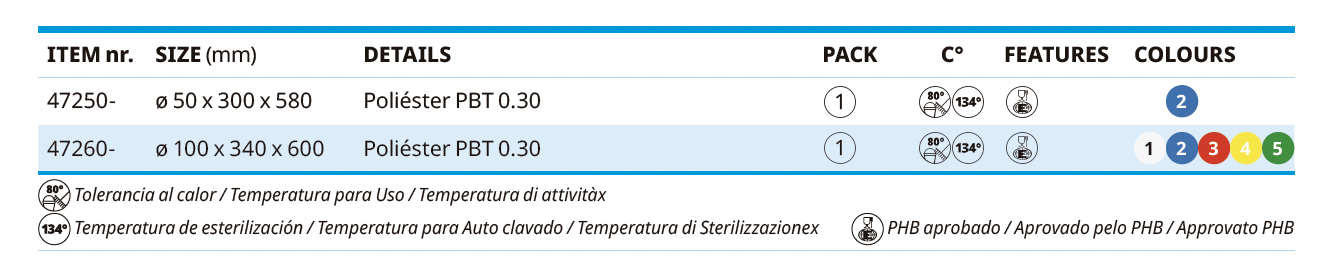 | ITEM nr. | SIZE (mm) | DETAILS | PACK | C° | FEATURES | COLOURS |
|---|---|---|---|---|---|---|
| 47250- | ø 50 x 300 x 580 | Poliéster PBT 0.30 | 1 | 80° 134° | | 2 |
| 47260- | ø 100 x 340 x 600 | Poliéster PBT 0.30 | 1 | 80° 134° | | 1 2 3 4 5 |

80° Tolerancia al calor / Temperatura para Uso / Temperatura di attivitàx

134° Temperatura de esterilización / Temperatura para Auto clavado / Temperatura di Sterilizzazionex

PHB aprobado / Aprovado pelo PHB / Approvato PHB